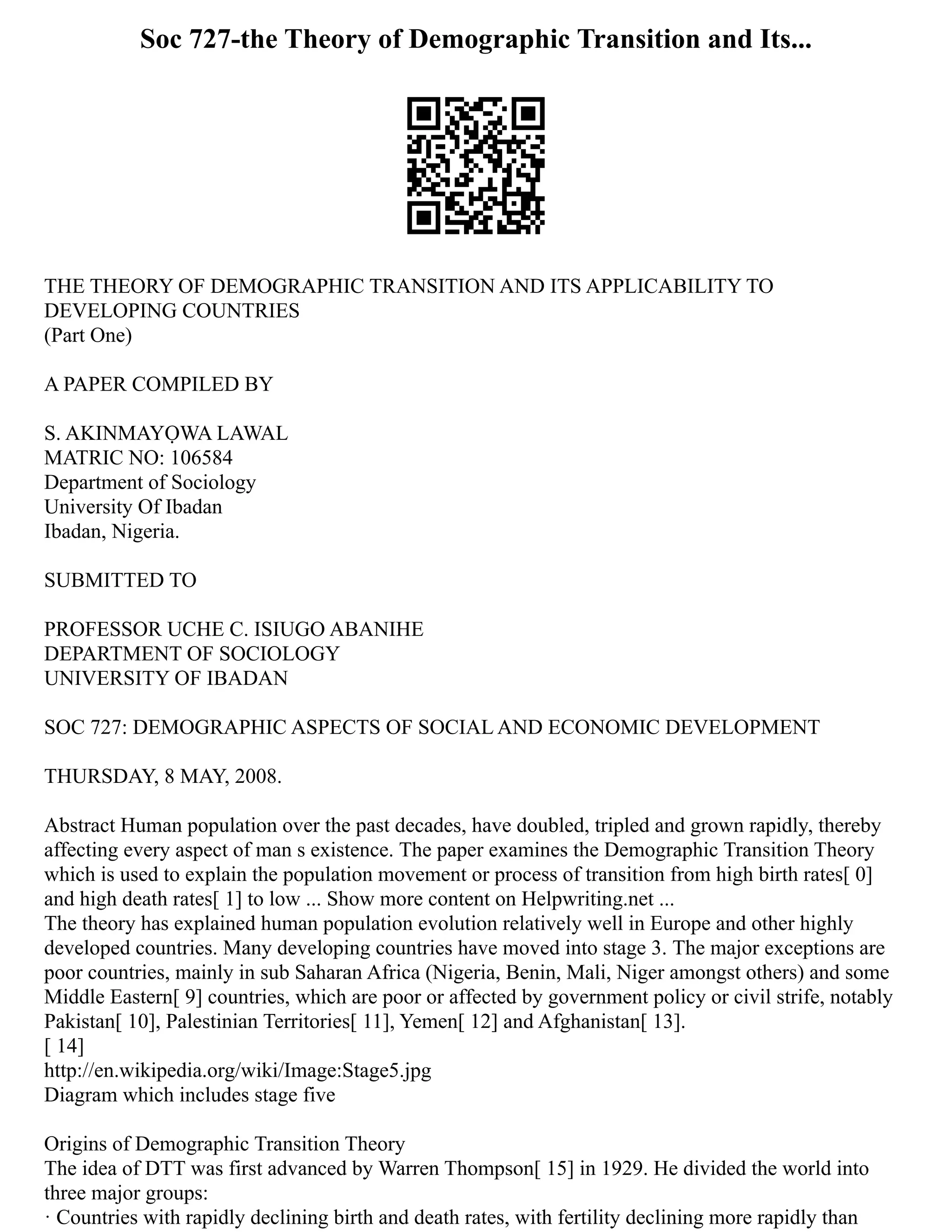 Soc 727-the Theory of Demographic Transition and Its...

THE THEORY OF DEMOGRAPHIC TRANSITION AND ITS APPLICABILITY TO DEVELOPING COUNTRIES
(Part One)

A PAPER COMPILED BY

S. AKINMAYỌWA LAWAL
MATRIC NO: 106584
Department of Sociology
University Of Ibadan
Ibadan, Nigeria.

SUBMITTED TO

PROFESSOR UCHE C. ISIUGO ABANIHE
DEPARTMENT OF SOCIOLOGY
UNIVERSITY OF IBADAN

SOC 727: DEMOGRAPHIC ASPECTS OF SOCIAL AND ECONOMIC DEVELOPMENT

THURSDAY, 8 MAY, 2008.

Abstract Human population over the past decades, have doubled, tripled and grown rapidly, thereby affecting every aspect of man s existence. The paper examines the Demographic Transition Theory which is used to explain the population movement or process of transition from high birth rates[ 0] and high death rates[ 1] to low ... Show more content on Helpwriting.net ...
The theory has explained human population evolution relatively well in Europe and other highly developed countries. Many developing countries have moved into stage 3. The major exceptions are poor countries, mainly in sub Saharan Africa (Nigeria, Benin, Mali, Niger amongst others) and some Middle Eastern[ 9] countries, which are poor or affected by government policy or civil strife, notably Pakistan[ 10], Palestinian Territories[ 11], Yemen[ 12] and Afghanistan[ 13].
[ 14]
http://en.wikipedia.org/wiki/Image:Stage5.jpg
Diagram which includes stage five

Origins of Demographic Transition Theory
The idea of DTT was first advanced by Warren Thompson[ 15] in 1929. He divided the world into three major groups:
· Countries with rapidly declining birth and death rates, with fertility declining more rapidly than